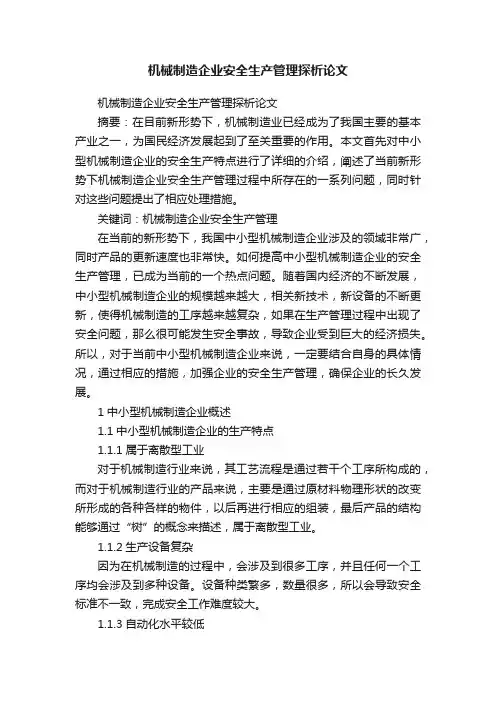 机械制造企业安全生产管理探析论文

机械制造企业安全生产管理探析论文

摘要：在目前新形势下，机械制造业已经成为了我国主要的基本产业之一，为国民经济发展起到了至关重要的作用。本文首先对中小型机械制造企业的安全生产特点进行了详细的介绍，阐述了当前新形势下机械制造企业安全生产管理过程中所存在的一系列问题，同时针对这些问题提出了相应处理措施。

关键词：机械制造企业安全生产管理

在当前的新形势下，我国中小型机械制造企业涉及的领域非常广，同时产品的更新速度也非常快。如何提高中小型机械制造企业的安全生产管理，已成为当前的一个热点问题。随着国内经济的不断发展，中小型机械制造企业的规模越来越大，相关新技术，新设备的不断更新，使得机械制造的工序越来越复杂，如果在生产管理过程中出现了安全问题，那么很可能发生安全事故，导致企业受到巨大的经济损失。所以，对于当前中小型机械制造企业来说，一定要结合自身的具体情况，通过相应的措施，加强企业的安全生产管理，确保企业的长久发展。

1 中小型机械制造企业概述

1.1 中小型机械制造企业的生产特点

1.1.1 属于离散型工业

对于机械制造行业来说，其工艺流程是通过若干个工序所构成的，而对于机械制造行业的产品来说，主要是通过原材料物理形状的改变所形成的各种各样的物件，以后再进行相应的组装，最后产品的结构能够通过“树”的概念来描述，属于离散型工业。

1.1.2 生产设备复杂

因为在机械制造的过程中，会涉及到很多工序，并且任何一个工序均会涉及到多种设备。设备种类繁多，数量很多，所以会导致安全标准不一致，完成安全工作难度较大。

1.1.3 自动化水平较低